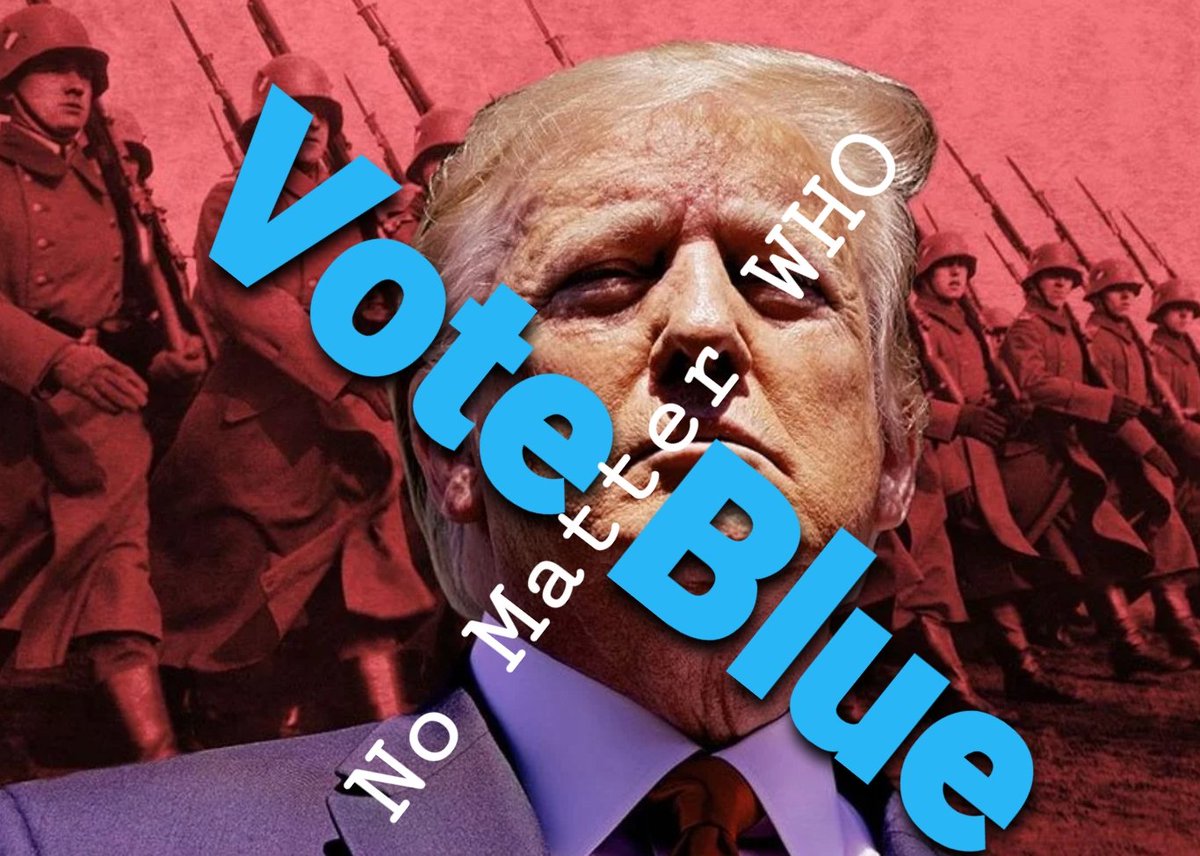 VoteBlue

No Matter WHO